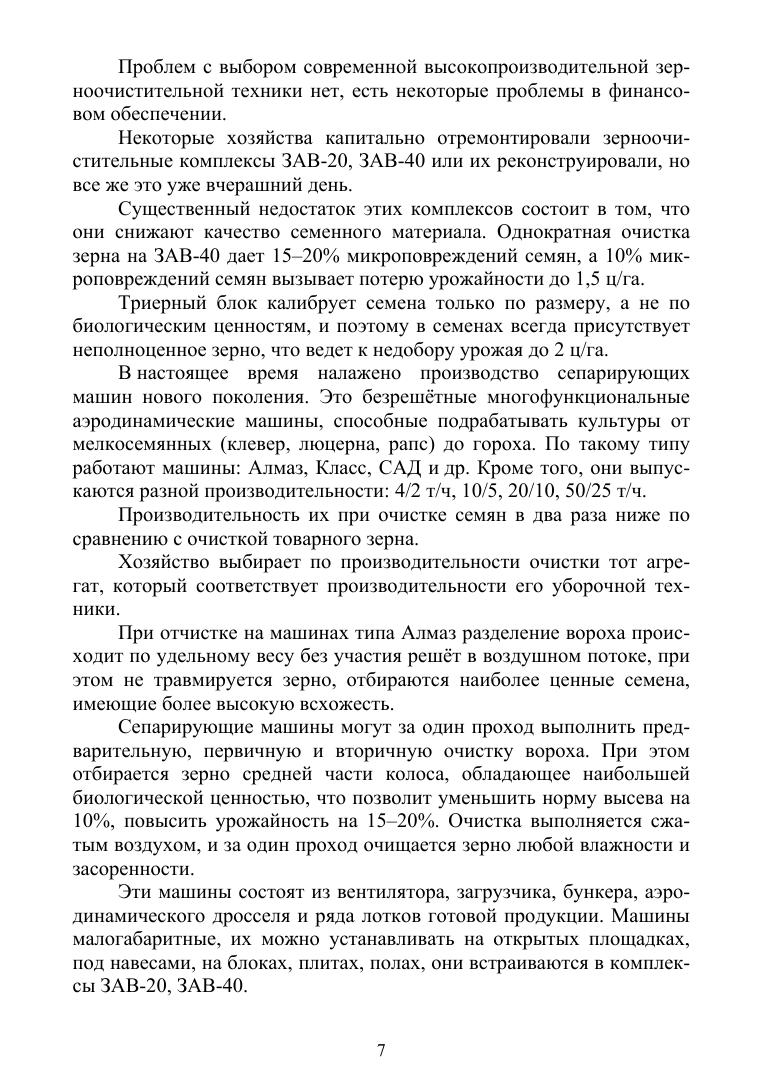 Проблем с выбором современной высокопроизводительной зерноочистительной техники нет, есть некоторые проблемы в финансовом обеспечении.

Некоторые хозяйства капитально отремонтировали зерноочистительные комплексы ЗАВ-20, ЗАВ-40 или их реконструировали, но все же это уже вчерашний день.

Существенный недостаток этих комплексов состоит в том, что они снижают качество семенного материала. Однократная очистка зерна на ЗАВ-40 дает 15–20% микроповреждений семян, а 10% микроповреждений семян вызывает потерю урожайности до 1,5 ц/га.

Триерный блок калибрует семена только по размеру, а не по биологическим ценностям, и поэтому в семенах всегда присутствует неполноценное зерно, что ведет к недобору урожая до 2 ц/га.

В настоящее время налажено производство сепарирующих машин нового поколения. Это безрешётные многофункциональные аэродинамические машины, способные подрабатывать культуры от мелкосемянных (клевер, люцерна, рапс) до гороха. По такому типу работают машины: Алмаз, Класс, САД и др. Кроме того, они выпускаются разной производительности: 4/2 т/ч, 10/5, 20/10, 50/25 т/ч.

Производительность их при очистке семян в два раза ниже по сравнению с очисткой товарного зерна.

Хозяйство выбирает по производительности очистки тот агрегат, который соответствует производительности его уборочной техники.

При отчистке на машинах типа Алмаз разделение вороха происходит по удельному весу без участия решёт в воздушном потоке, при этом не травмируется зерно, отбираются наиболее ценные семена, имеющие более высокую всхожесть.

Сепарирующие машины могут за один проход выполнить предварительную, первичную и вторичную очистку вороха. При этом отбирается зерно средней части колоса, обладающее наибольшей биологической ценностью, что позволит уменьшить норму высева на 10%, повысить урожайность на 15–20%. Очистка выполняется сжатым воздухом, и за один проход очищается зерно любой влажности и засоренности.

Эти машины состоят из вентилятора, загрузчика, бункера, аэродинамического дросселя и ряда лотков готовой продукции. Машины малогабаритные, их можно устанавливать на открытых площадках, под навесами, на блоках, плитах, полах, они встраиваются в комплексы ЗАВ-20, ЗАВ-40.

7